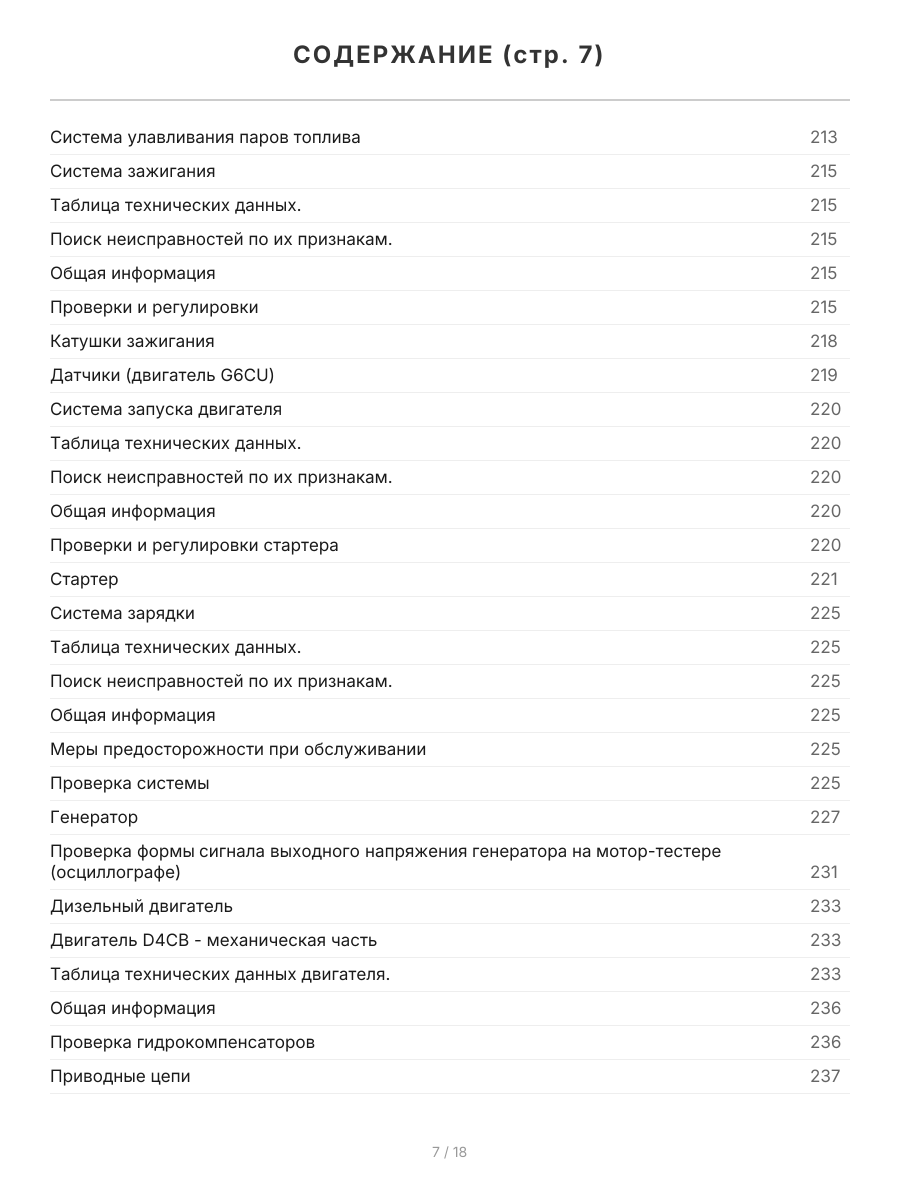 СОДЕРЖАНИЕ (стр. 7)

| | |
|---|---|
| Система улавливания паров топлива | 213 |
| Система зажигания | 215 |
| Таблица технических данных. | 215 |
| Поиск неисправностей по их признакам. | 215 |
| Общая информация | 215 |
| Проверки и регулировки | 215 |
| Катушки зажигания | 218 |
| Датчики (двигатель G6CU) | 219 |
| Система запуска двигателя | 220 |
| Таблица технических данных. | 220 |
| Поиск неисправностей по их признакам. | 220 |
| Общая информация | 220 |
| Проверки и регулировки стартера | 220 |
| Стартер | 221 |
| Система зарядки | 225 |
| Таблица технических данных. | 225 |
| Поиск неисправностей по их признакам. | 225 |
| Общая информация | 225 |
| Меры предосторожности при обслуживании | 225 |
| Проверка системы | 225 |
| Генератор | 227 |
| Проверка формы сигнала выходного напряжения генератора на мотор-тестере (осциллографе) | 231 |
| Дизельный двигатель | 233 |
| Двигатель D4CB - механическая часть | 233 |
| Таблица технических данных двигателя. | 233 |
| Общая информация | 236 |
| Проверка гидрокомпенсаторов | 236 |
| Приводные цепи | 237 |

7 / 18